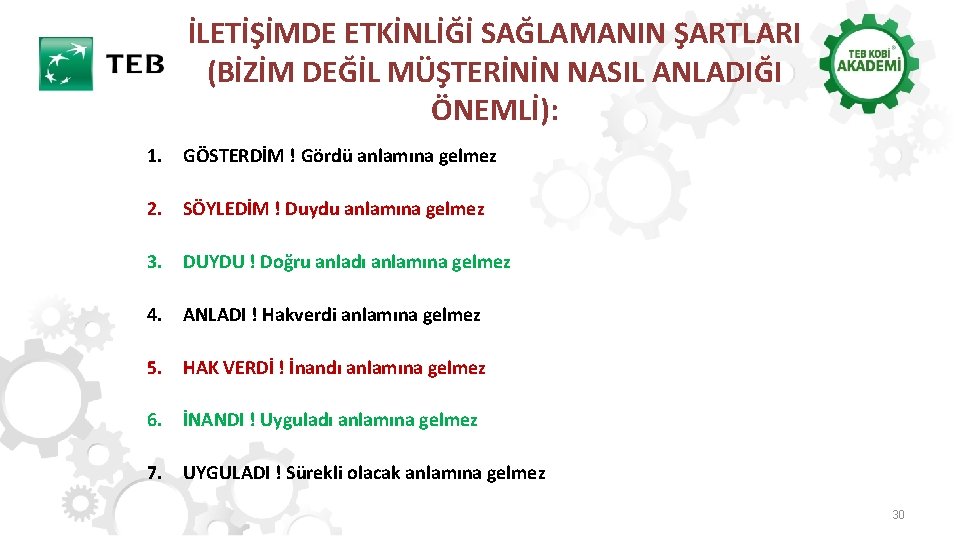 TEB

İLETİŞİMDE ETKİNLİĞİ SAĞLAMANIN ŞARTLARI (BİZİM DEĞİL MÜŞTERİNİN NASIL ANLADIĞI ÖNEMLİ):

TEB KOBİ AKADEMİ

1. GÖSTERDİM ! Gördü anlamına gelmez

2. SÖYLEDİM ! Duydu anlamına gelmez

3. DUYDU ! Doğru anladı anlamına gelmez

4. ANLADI ! Hakverdi anlamına gelmez

5. HAK VERDİ ! İnandı anlamına gelmez

6. İNANDI ! Uyguladı anlamına gelmez

7. UYGULADI ! Sürekli olacak anlamına gelmez

30